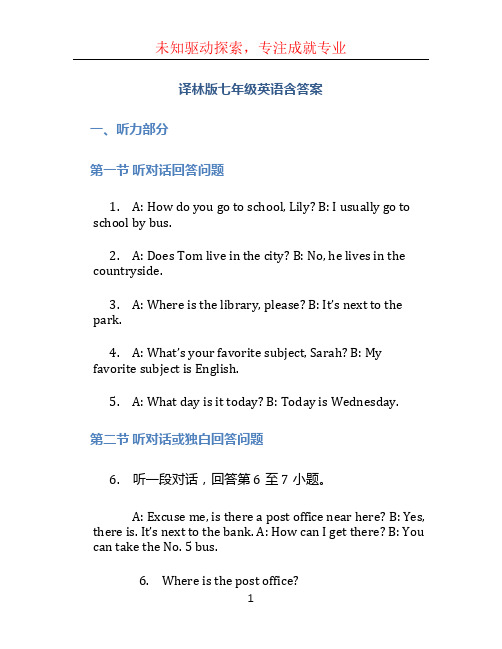 未知驱动探索，专注成就专业

译林版七年级英语含答案

一、听力部分

第一节 听对话回答问题

1. A: How do you go to school, Lily? B: I usually go to school by bus.

2. A: Does Tom live in the city? B: No, he lives in the countryside.

3. A: Where is the library, please? B: It's next to the park.

4. A: What's your favorite subject, Sarah? B: My favorite subject is English.

5. A: What day is it today? B: Today is Wednesday.

第二节 听对话或独白回答问题

6. 听一段对话，回答第 6 至 7 小题。

A: Excuse me, is there a post office near here? B: Yes, there is. It's next to the bank. A: How can I get there? B: You can take the No. 5 bus.

6. Where is the post office?

1